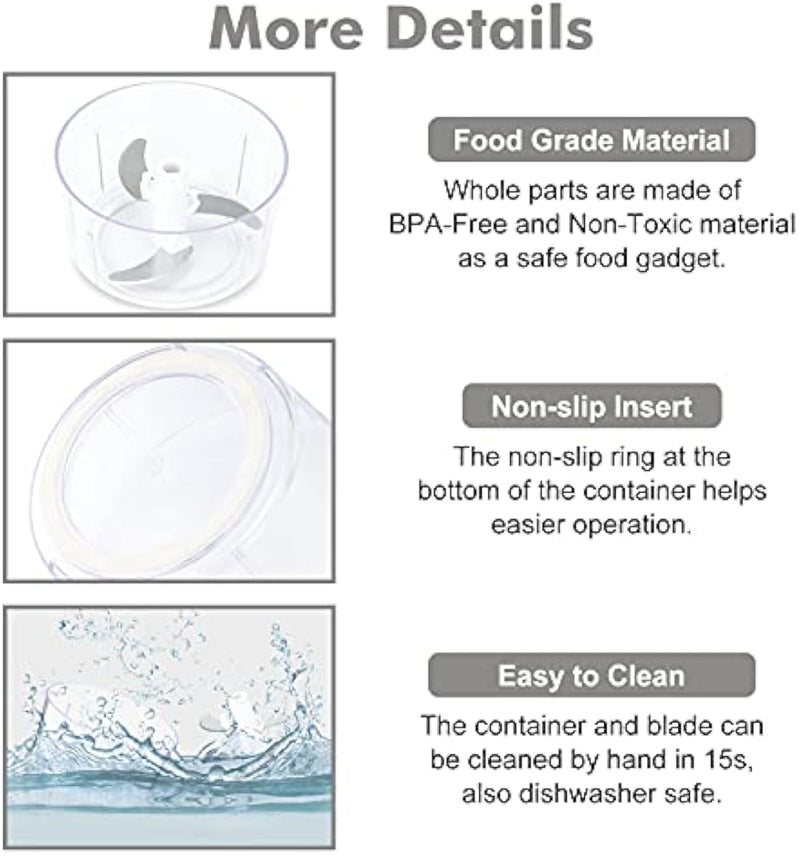 More Details

Food Grade Material

Whole parts are made of BPA-Free and Non-Toxic material as a safe food gadget.

Non-slip Insert

The non-slip ring at the bottom of the container helps easier operation.

Easy to Clean

The container and blade can be cleaned by hand in 15s, also dishwasher safe.